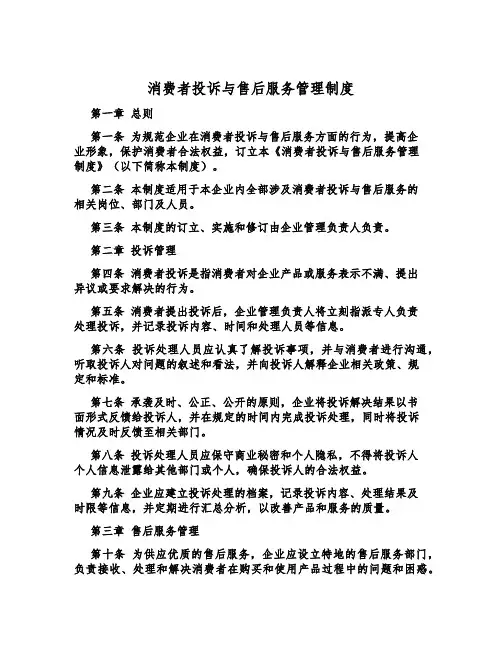 消费者投诉与售后服务管理制度

第一章 总则

第一条 为规范企业在消费者投诉与售后服务方面的行为，提高企业形象，保护消费者合法权益，订立本《消费者投诉与售后服务管理制度》（以下简称本制度）。

第二条 本制度适用于本企业内全部涉及消费者投诉与售后服务的相关岗位、部门及人员。

第三条 本制度的订立、实施和修订由企业管理负责人负责。

第二章 投诉管理

第四条 消费者投诉是指消费者对企业产品或服务表示不满、提出异议或要求解决的行为。

第五条 消费者提出投诉后，企业管理负责人将立刻指派专人负责处理投诉，并记录投诉内容、时间和处理人员等信息。

第六条 投诉处理人员应认真了解投诉事项，并与消费者进行沟通，听取投诉人对问题的叙述和看法，并向投诉人解释企业相关政策、规定和标准。

第七条 承袭及时、公正、公开的原则，企业将投诉解决结果以书面形式反馈给投诉人，并在规定的时间内完成投诉处理，同时将投诉情况及时反馈至相关部门。

第八条 投诉处理人员应保守商业秘密和个人隐私，不得将投诉人个人信息泄露给其他部门或个人，确保投诉人的合法权益。

第九条 企业应建立投诉处理的档案，记录投诉内容、处理结果及时限等信息，并定期进行汇总分析，以改善产品和服务的质量。

第三章 售后服务管理

第十条 为供应优质的售后服务，企业应设立特地的售后服务部门，负责接收、处理和解决消费者在购买和使用产品过程中的问题和困惑。